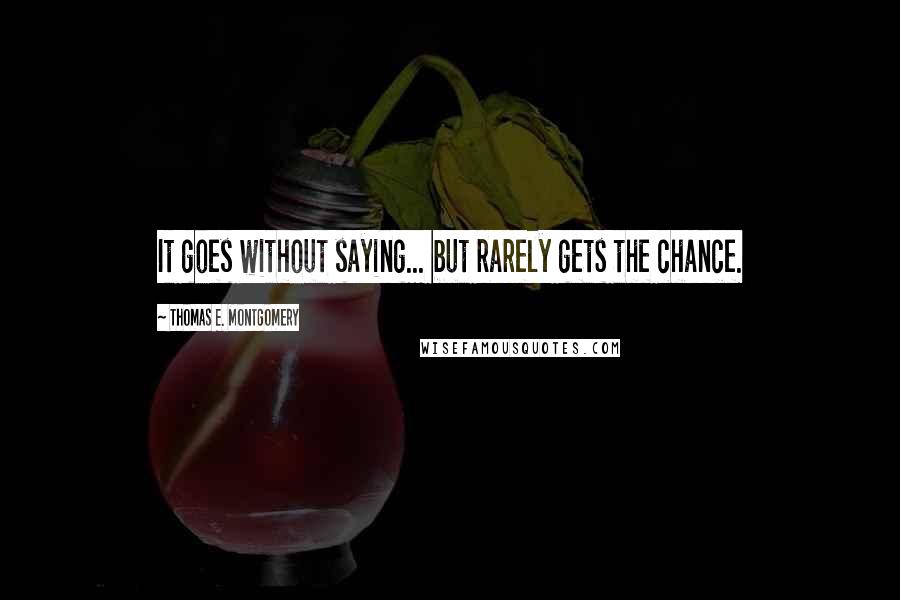 IT GOES WITHOUT SAYING... BUT RARELY GETS THE CHANCE.

~ THOMAS E. MONTGOMERY

WISEFAMOUSQUOTES.COM